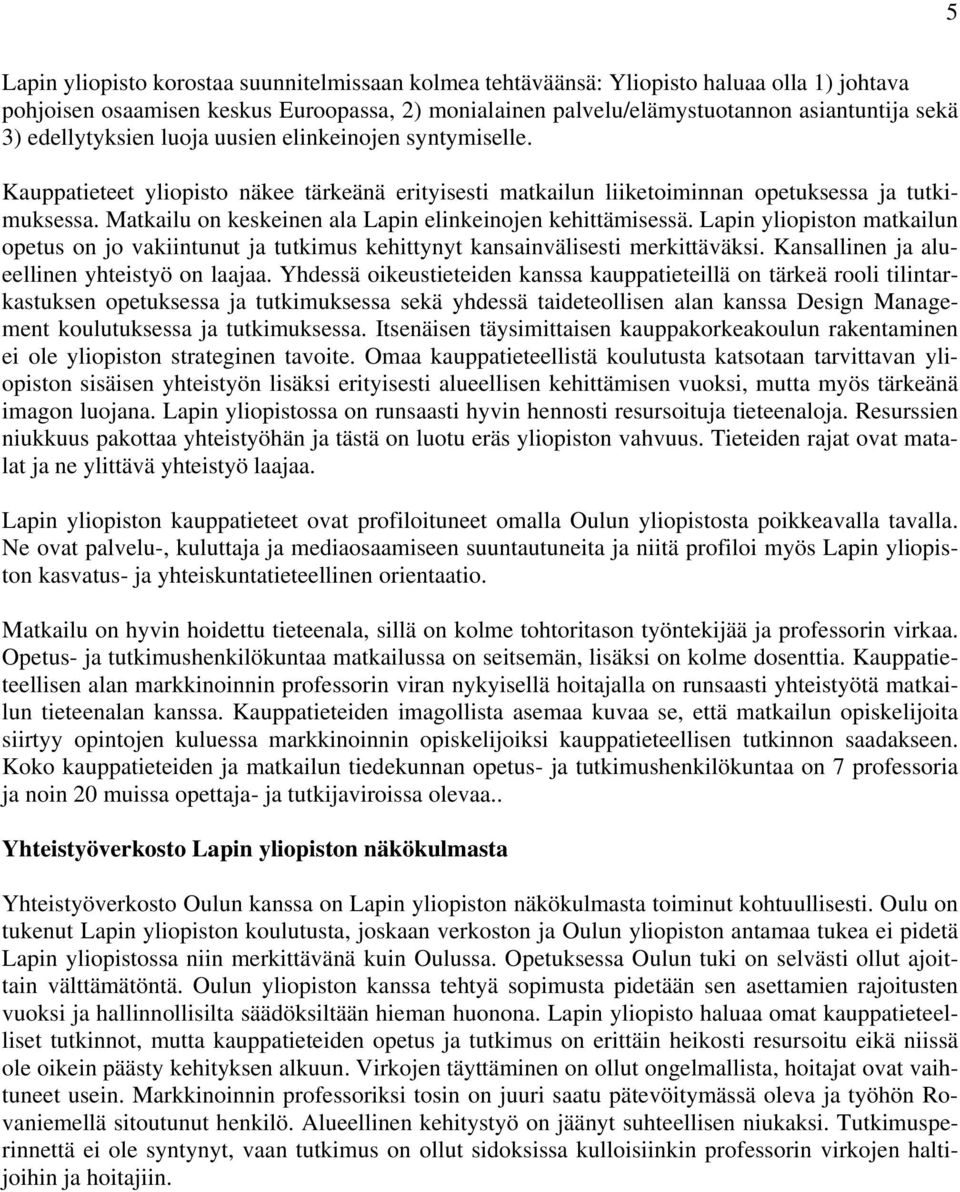 5

Lapin yliopisto korostaa suunnitelmissaan kolmea tehtäväänsä: Yliopisto haluaa olla 1) johtava pohjoisen osaamisen keskus Euroopassa, 2) monialainen palvelu/elämystuotannon asiantuntija sekä 3) edellytyksien luoja uusien elinkeinojen syntymiselle.

Kauppatieteet yliopisto näkee tärkeänä erityisesti matkailun liiketoiminnan opetuksessa ja tutkimuksessa. Matkailu on keskeinen ala Lapin elinkeinojen kehittämisessä. Lapin yliopiston matkailun opetus on jo vakiintunut ja tutkimus kehittynyt kansainvälisesti merkittäväksi. Kansallinen ja alueellinen yhteistyö on laajaa. Yhdessä oikeustieteiden kanssa kauppatieteillä on tärkeä rooli tilintarkastuksen opetuksessa ja tutkimuksessa sekä yhdessä taideteollisen alan kanssa Design Management koulutuksessa ja tutkimuksessa. Itsenäisen täysimittaisen kauppakorkeakoulun rakentaminen ei ole yliopiston strateginen tavoite. Omaa kauppatieteellistä koulutusta katsotaan tarvittavan yliopiston sisäisen yhteistyön lisäksi erityisesti alueellisen kehittämisen vuoksi, mutta myös tärkeänä imagon luojana. Lapin yliopistossa on runsaasti hyvin hennosti resursoituja tieteenaloja. Resurssien niukkuus pakottaa yhteistyöhän ja tästä on luotu eräs yliopiston vahvuus. Tieteiden rajat ovat matalat ja ne ylittävä yhteistyö laajaa.

Lapin yliopiston kauppatieteet ovat profiloituneet omalla Oulun yliopistosta poikkeavalla tavalla. Ne ovat palvelu-, kuluttaja ja mediaosaamiseen suuntautuneita ja niitä profiloi myös Lapin yliopiston kasvatus- ja yhteiskuntatieteellinen orientaatio.

Matkailu on hyvin hoidettu tieteenala, sillä on kolme tohtoritason työntekijää ja professorin virkaa. Opetus- ja tutkimushenkilökuntaa matkailussa on seitsemän, lisäksi on kolme dosenttia. Kauppatieteellisen alan markkinoinnin professorin viran nykyisellä hoitajalla on runsaasti yhteistyötä matkailun tieteenalan kanssa. Kauppatieteiden imagollista asemaa kuvaa se, että matkailun opiskelijoita siirtyy opintojen kuluessa markkinoinnin opiskelijoiksi kauppatieteellisen tutkinnon saadakseen. Koko kauppatieteiden ja matkailun tiedekunnan opetus- ja tutkimushenkilökuntaa on 7 professoria ja noin 20 muissa opettaja- ja tutkijaviroissa olevaa..

Yhteistyöverkosto Lapin yliopiston näkökulmasta

Yhteistyöverkosto Oulun kanssa on Lapin yliopiston näkökulmasta toiminut kohtuullisesti. Oulu on tukenut Lapin yliopiston koulutusta, joskaan verkoston ja Oulun yliopiston antamaa tukea ei pidetä Lapin yliopistossa niin merkittävänä kuin Oulussa. Opetuksessa Oulun tuki on selvästi ollut ajoittain välttämätöntä. Oulun yliopiston kanssa tehtyä sopimusta pidetään sen asettamien rajoitusten vuoksi ja hallinnollisilta säädöksiltään hieman huonona. Lapin yliopisto haluaa omat kauppatieteelliset tutkinnot, mutta kauppatieteiden opetus ja tutkimus on erittäin heikosti resursoitu eikä niissä ole oikein päästy kehityksen alkuun. Virkojen täyttäminen on ollut ongelmallista, hoitajat ovat vaihtuneet usein. Markkinoinnin professoriksi tosin on juuri saatu pätevöitymässä oleva ja työhön Rovaniemellä sitoutunut henkilö. Alueellinen kehitystyö on jäänyt suhteellisen niukaksi. Tutkimusperinnettä ei ole syntynyt, vaan tutkimus on ollut sidoksissa kulloisiinkin professorin virkojen haltijoihin ja hoitajiin.